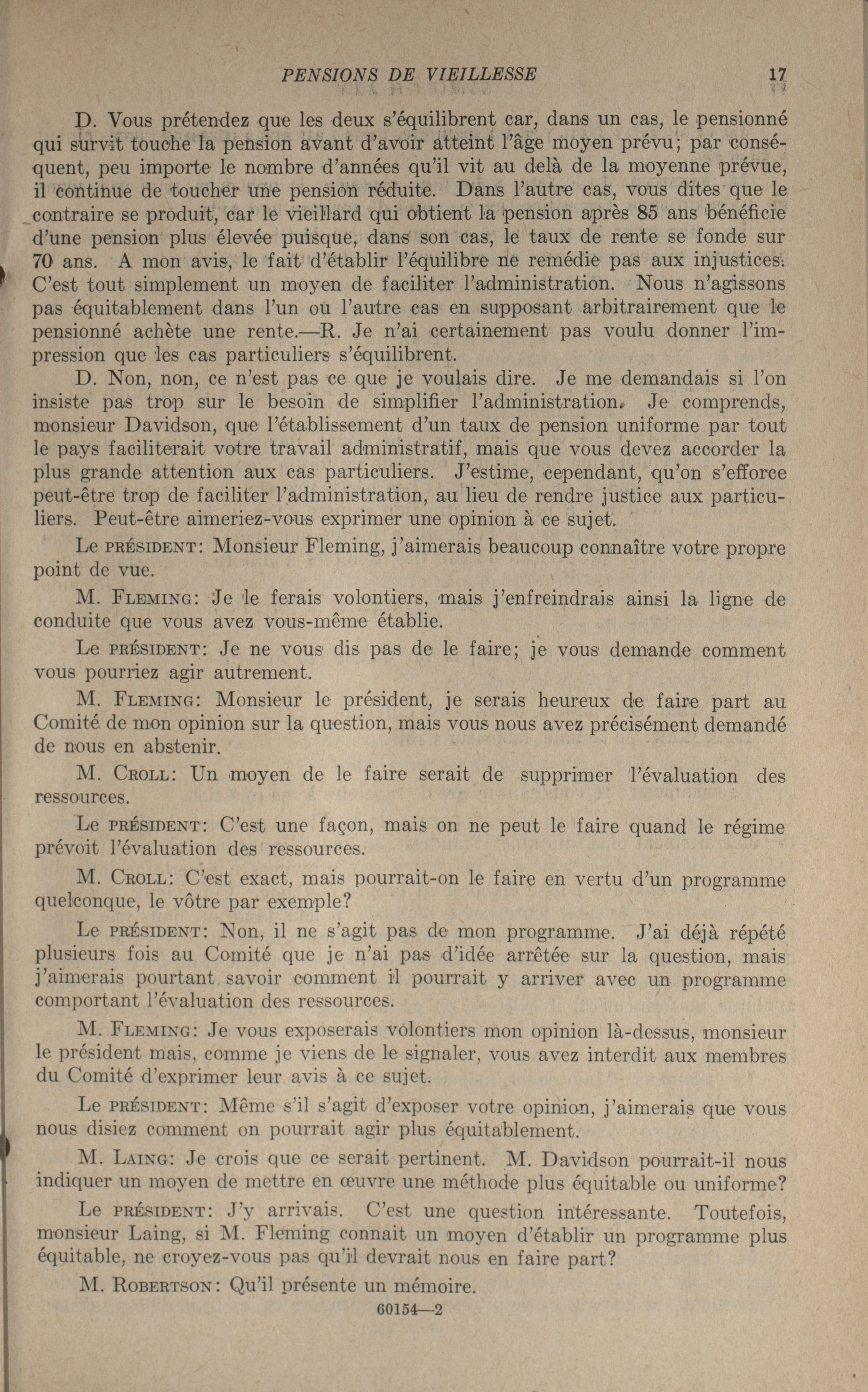 PENSIONS DE VIEILLESSE 17

D. Vous prétendez que les deux s'équilibrent car, dans un cas, le pensionné qui survit touche la pension avant d'avoir atteint l'âge moyen prévu; par conséquent, peu importe le nombre d'années qu'il vit au delà de la moyenne prévue, il continue de toucher une pension réduite. Dans l'autre cas, vous dites que le contraire se produit, car le vieillard qui obtient la pension après 85 ans bénéficie d'une pension plus élevée puisque, dans son cas, le taux de rente se fonde sur 70 ans. A mon avis, le fait d'établir l'équilibre ne remédie pas aux injustices. C'est tout simplement un moyen de faciliter l'administration. Nous n'agissons pas équitablement dans l'un ou l'autre cas en supposant arbitrairement que le pensionné achète une rente.—R. Je n'ai certainement pas voulu donner l'impression que les cas particuliers s'équilibrent.

D. Non, non, ce n'est pas ce que je voulais dire. Je me demandais si l'on insiste pas trop sur le besoin de simplifier l'administration. Je comprends, monsieur Davidson, que l'établissement d'un taux de pension uniforme par tout le pays faciliterait votre travail administratif, mais que vous devez accorder la plus grande attention aux cas particuliers. J'estime, cependant, qu'on s'efforce peut-être trop de faciliter l'administration, au lieu de rendre justice aux particuliers. Peut-être aimeriez-vous exprimer une opinion à ce sujet.

Le PRÉSIDENT: Monsieur Fleming, j'aimerais beaucoup connaître votre propre point de vue.

M. FLEMING: Je le ferais volontiers, mais j'enfreindrais ainsi la ligne de conduite que vous avez vous-même établie.

Le PRÉSIDENT: Je ne vous dis pas de le faire; je vous demande comment vous pourriez agir autrement.

M. FLEMING: Monsieur le président, je serais heureux de faire part au Comité de mon opinion sur la question, mais vous nous avez précisément demandé de nous en abstenir.

M. CROLL: Un moyen de le faire serait de supprimer l'évaluation des ressources.

Le PRÉSIDENT: C'est une façon, mais on ne peut le faire quand le régime prévoit l'évaluation des ressources.

M. CROLL: C'est exact, mais pourrait-on le faire en vertu d'un programme quelconque, le vôtre par exemple?

Le PRÉSIDENT: Non, il ne s'agit pas de mon programme. J'ai déjà répété plusieurs fois au Comité que je n'ai pas d'idée arrêtée sur la question, mais j'aimerais pourtant savoir comment il pourrait y arriver avec un programme comportant l'évaluation des ressources.

M. FLEMING: Je vous exposerais volontiers mon opinion là-dessus, monsieur le président mais, comme je viens de le signaler, vous avez interdit aux membres du Comité d'exprimer leur avis à ce sujet.

Le PRÉSIDENT: Même s'il s'agit d'exposer votre opinion, j'aimerais que vous nous disiez comment on pourrait agir plus équitablement.

M. LAING: Je crois que ce serait pertinent. M. Davidson pourrait-il nous indiquer un moyen de mettre en œuvre une méthode plus équitable ou uniforme?

Le PRÉSIDENT: J'y arrivais. C'est une question intéressante. Toutefois, monsieur Laing, si M. Fleming connait un moyen d'établir un programme plus équitable, ne croyez-vous pas qu'il devrait nous en faire part?

M. ROBERTSON: Qu'il présente un mémoire.

60154—2